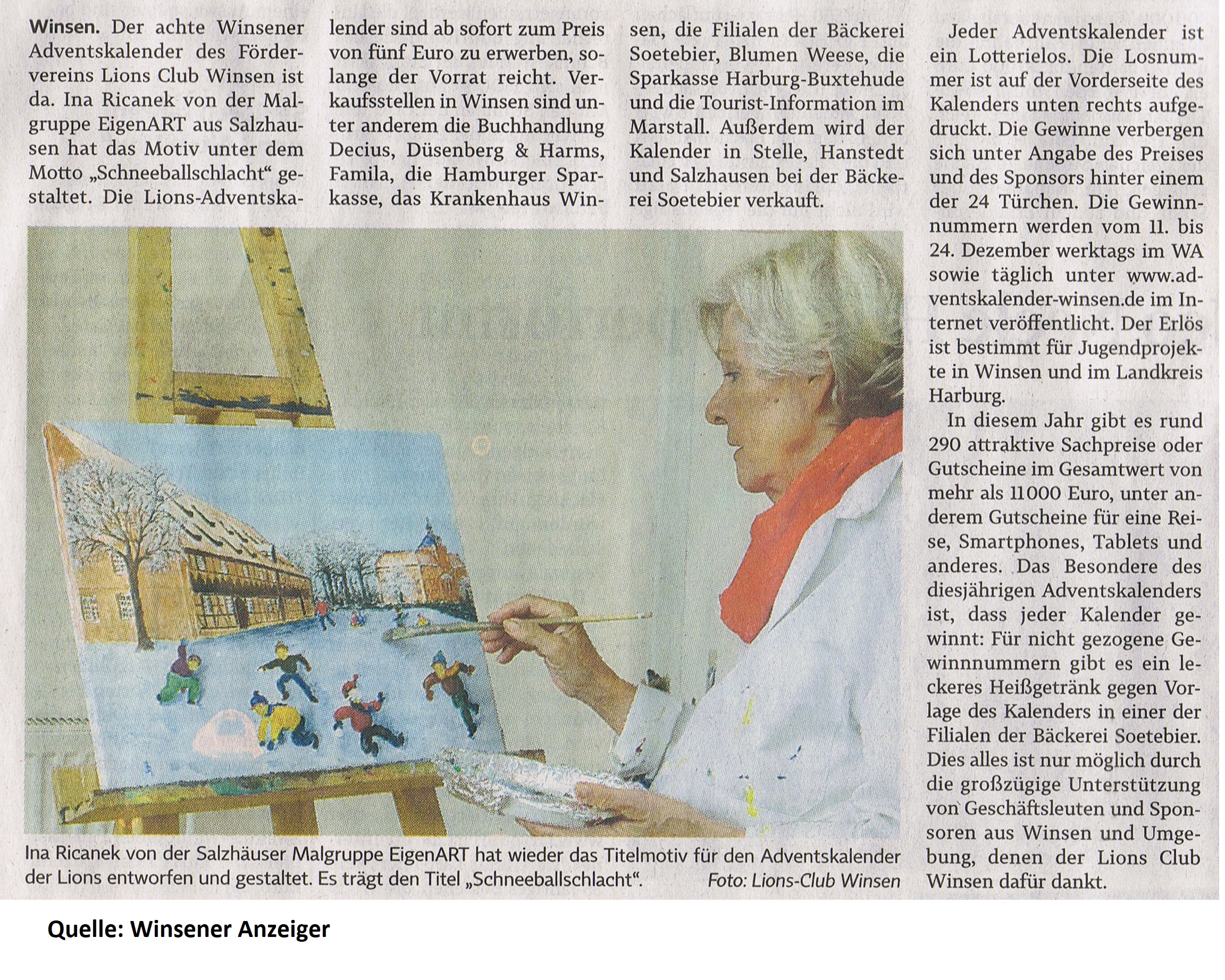 Winsen. Der achte Winsener Adventskalender des Fördervereins Lions Club Winsen ist da. Ina Ricanek von der Malgruppe EigenART aus Salzhausen hat das Motiv unter dem Motto „Schneeballschlacht“ gestaltet. Die Lions-Adventskalender sind ab sofort zum Preis von fünf Euro zu erwerben, solange der Vorrat reicht. Verkaufsstellen in Winsen sind unter anderem die Buchhandlung Decius, Düsenberg & Harms, Famila, die Hamburger Sparkasse, das Krankenhaus Winsen, die Filialen der Bäckerei Soetebier, Blumen Weese, die Sparkasse Harburg-Buxtehude und die Tourist-Information im Marstall. Außerdem wird der Kalender in Stelle, Hanstedt und Salzhausen bei der Bäckerei Soetebier verkauft.

Jeder Adventskalender ist ein Lotterielos. Die Losnummer ist auf der Vorderseite des Kalenders unten rechts aufgedruckt. Die Gewinne verbergen sich unter Angabe des Preises und des Sponsors hinter einem der 24 Türchen. Die Gewinnnummern werden vom 11. bis 24. Dezember werktags im WA sowie täglich unter www.adventskalender-winsen.de im Internet veröffentlicht. Der Erlös ist bestimmt für Jugendprojekte in Winsen und im Landkreis Harburg.

In diesem Jahr gibt es rund 290 attraktive Sachpreise oder Gutscheine im Gesamtwert von mehr als 11000 Euro, unter anderem Gutscheine für eine Reise, Smartphones, Tablets und anderes. Das Besondere des diesjährigen Adventskalenders ist, dass jeder Kalender gewinnt: Für nicht gezogene Gewinnnummern gibt es ein leckeres Heißgetränk gegen Vorlage des Kalenders in einer der Filialen der Bäckerei Soetebier. Dies alles ist nur möglich durch die großzügige Unterstützung von Geschäftsleuten und Sponsoren aus Winsen und Umgebung, denen der Lions Club Winsen dafür dankt.

Ina Ricanek von der Salzhäuser Malgruppe EigenART hat wieder das Titelmotiv für den Adventskalender der Lions entworfen und gestaltet. Es trägt den Titel „Schneeballschlacht“. Foto: Lions-Club Winsen

Quelle: Winsener Anzeiger